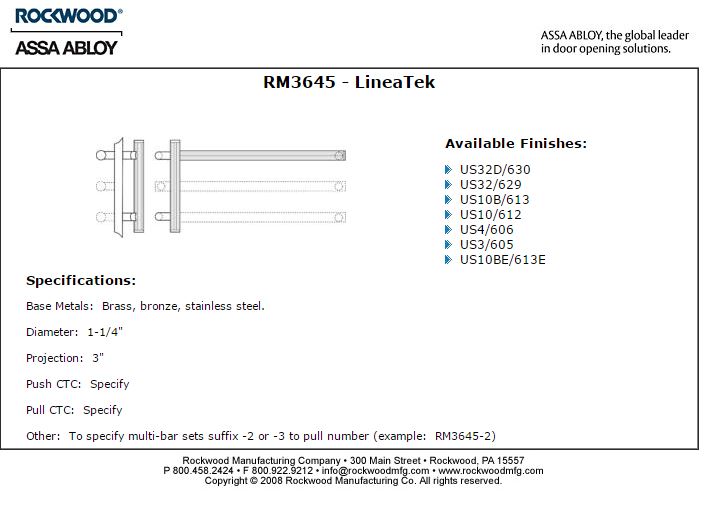 ROCKWOOD®
ASSA ABLOY

ASSA ABLOY, the global leader in door opening solutions.

RM3645 - LineaTek

Available Finishes:

US32D/630
US32/629
US10B/613
US10/612
US4/606
US3/605
US10BE/613E

Specifications:

Base Metals: Brass, bronze, stainless steel.

Diameter: 1-1/4"

Projection: 3"

Push CTC: Specify

Pull CTC: Specify

Other: To specify multi-bar sets suffix -2 or -3 to pull number (example: RM3645-2)

Rockwood Manufacturing Company • 300 Main Street • Rockwood, PA 15557
P 800.458.2424 • F 800.922.9212 • info@rockwoodmfg.com • www.rockwoodmfg.com
Copyright © 2008 Rockwood Manufacturing Co. All rights reserved.